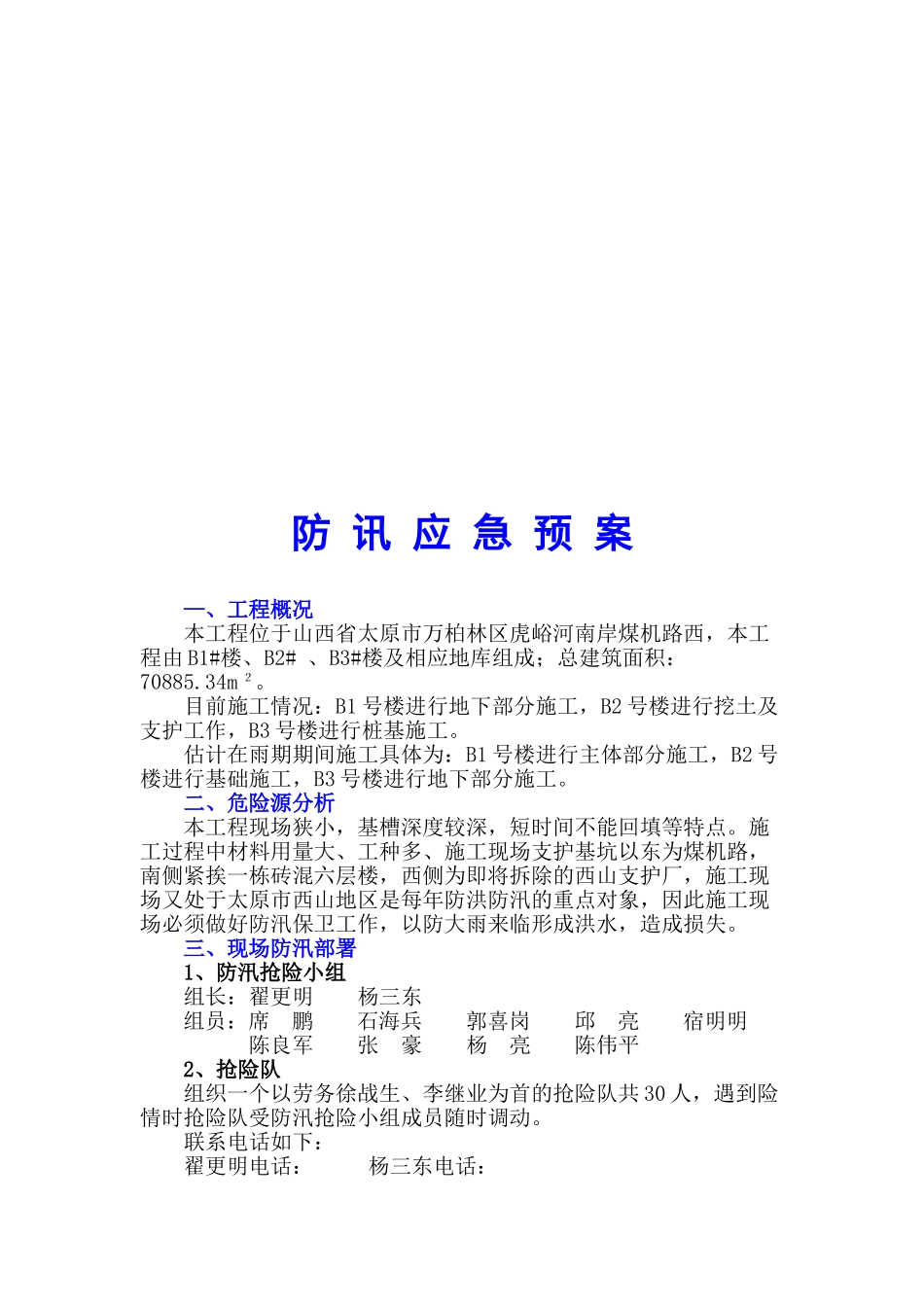 防 讯 应 急 预 案

一、工程概况

本工程位于山西省太原市万柏林区虎峪河南岸煤机路西，本工程由B1#楼、B2# 、B3#楼及相应地库组成；总建筑面积：70885.34m²。

目前施工情况：B1号楼进行地下部分施工，B2号楼进行挖土及支护工作，B3号楼进行桩基施工。

估计在雨期期间施工具体为：B1号楼进行主体部分施工，B2号楼进行基础施工，B3号楼进行地下部分施工。

二、危险源分析

本工程现场狭小，基槽深度较深，短时间不能回填等特点。施工过程中材料用量大、工种多、施工现场支护基坑以东为煤机路，南侧紧挨一栋砖混六层楼，西侧为即将拆除的西山支护厂，施工现场又处于太原市西山地区是每年防洪防汛的重点对象，因此施工现场必须做好防汛保卫工作，以防大雨来临形成洪水，造成损失。

三、现场防汛部署

1、防汛抢险小组

组长：翟更明　杨三东

组员：席　鹏　石海兵　郭喜岗　邱　亮　宿明明
陈良军　张　豪　杨　亮　陈伟平

2、抢险队

组织一个以劳务徐战生、李继业为首的抢险队共30人，遇到险情时抢险队受防汛抢险小组成员随时调动。

联系电话如下：

翟更明电话：　杨三东电话：